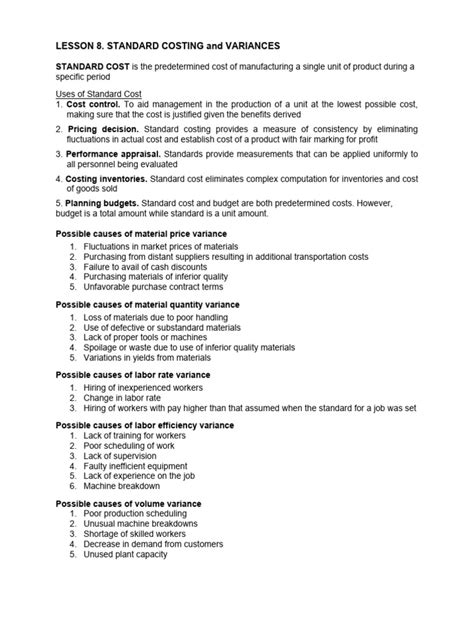 LESSON 8. STANDARD COSTING and VARIANCES

STANDARD COST is the predetermined cost of manufacturing a single unit of product during a specific period

Uses of Standard Cost
1. Cost control. To aid management in the production of a unit at the lowest possible cost, making sure that the cost is justified given the benefits derived
2. Pricing decision. Standard costing provides a measure of consistency by eliminating fluctuations in actual cost and establish cost of a product with fair marking for profit
3. Performance appraisal. Standards provide measurements that can be applied uniformly to all personnel being evaluated
4. Costing inventories. Standard cost eliminates complex computation for inventories and cost of goods sold
5. Planning budgets. Standard cost and budget are both predetermined costs. However, budget is a total amount while standard is a unit amount.

Possible causes of material price variance
1. Fluctuations in market prices of materials
2. Purchasing from distant suppliers resulting in additional transportation costs
3. Failure to avail of cash discounts
4. Purchasing materials of inferior quality
5. Unfavorable purchase contract terms

Possible causes of material quantity variance
1. Loss of materials due to poor handling
2. Use of defective or substandard materials
3. Lack of proper tools or machines
4. Spoilage or waste due to use of inferior quality materials
5. Variations in yields from materials

Possible causes of labor rate variance
1. Hiring of inexperienced workers
2. Change in labor rate
3. Hiring of workers with pay higher than that assumed when the standard for a job was set

Possible causes of labor efficiency variance
1. Lack of training for workers
2. Poor scheduling of work
3. Lack of supervision
4. Faulty inefficient equipment
5. Lack of experience on the job
6. Machine breakdown

Possible causes of volume variance
1. Poor production scheduling
2. Unusual machine breakdowns
3. Shortage of skilled workers
4. Decrease in demand from customers
5. Unused plant capacity